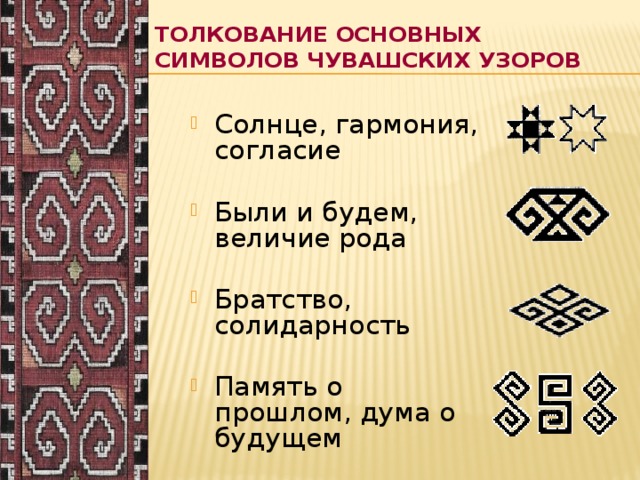 ТОЛКОВАНИЕ ОСНОВНЫХ СИМВОЛОВ ЧУВАШСКИХ УЗОРОВ

Солнце, гармония, согласие

Были и будем, величие рода

Братство, солидарность

Память о прошлом, дума о будущем